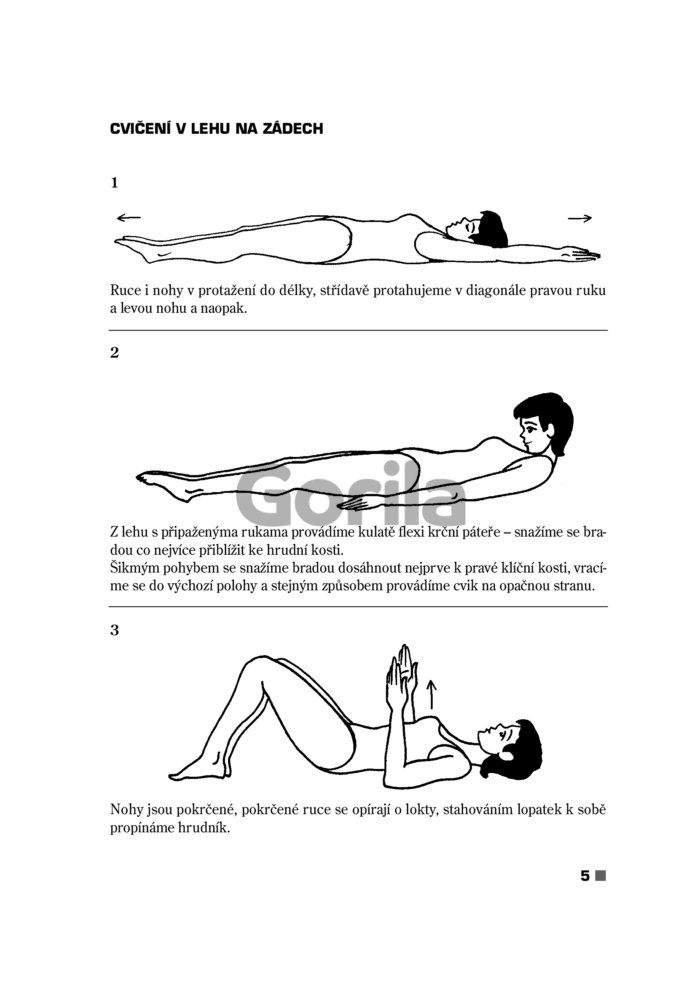 CVIČENÍ V LEHU NA ZÁDECH

1

Ruce i nohy v protažení do délky, střídavě protahujeme v diagonále pravou ruku a levou nohu a naopak.

2

Gorila

Z lehu s připaženýma rukama provádíme kulatě flexi krční páteře – snažíme se bradou co nejvíce přiblížit ke hrudní kosti.
Šikmým pohybem se snažíme bradou dosáhnout nejprve k pravé klíční kosti, vracíme se do výchozí polohy a stejným způsobem provádíme cvik na opačnou stranu.

3

Nohy jsou pokrčené, pokrčené ruce se opírají o lokty, stahováním lopatek k sobě propínáme hrudník.

5